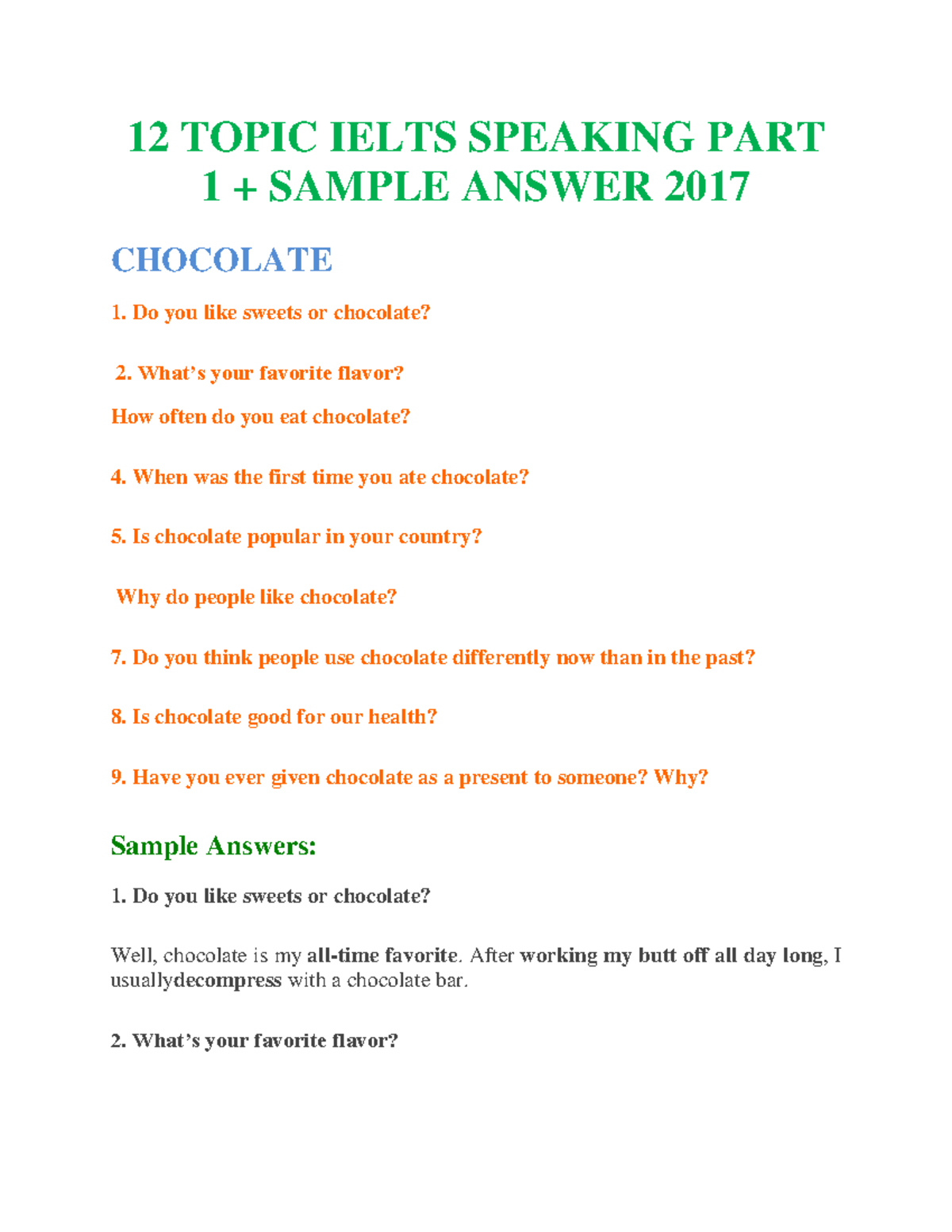 12 TOPIC IELTS SPEAKING PART 1 + SAMPLE ANSWER 2017

CHOCOLATE

1. Do you like sweets or chocolate?

2. What's your favorite flavor?

How often do you eat chocolate?

4. When was the first time you ate chocolate?

5. Is chocolate popular in your country?

Why do people like chocolate?

7. Do you think people use chocolate differently now than in the past?

8. Is chocolate good for our health?

9. Have you ever given chocolate as a present to someone? Why?

Sample Answers:

1. Do you like sweets or chocolate?

Well, chocolate is my all-time favorite. After working my butt off all day long, I usuallydecompress with a chocolate bar.

2. What's your favorite flavor?